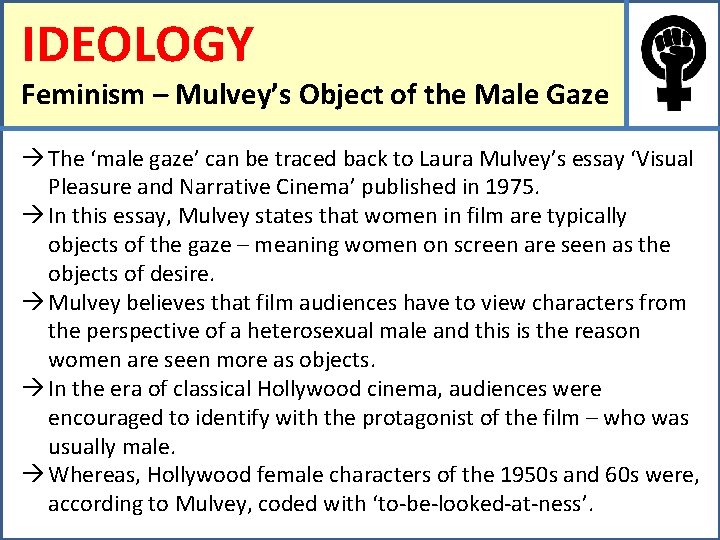 IDEOLOGY

Feminism – Mulvey's Object of the Male Gaze

→ The 'male gaze' can be traced back to Laura Mulvey's essay 'Visual Pleasure and Narrative Cinema' published in 1975.

→ In this essay, Mulvey states that women in film are typically objects of the gaze – meaning women on screen are seen as the objects of desire.

→ Mulvey believes that film audiences have to view characters from the perspective of a heterosexual male and this is the reason women are seen more as objects.

→ In the era of classical Hollywood cinema, audiences were encouraged to identify with the protagonist of the film – who was usually male.

→ Whereas, Hollywood female characters of the 1950s and 60s were, according to Mulvey, coded with 'to-be-looked-at-ness'.